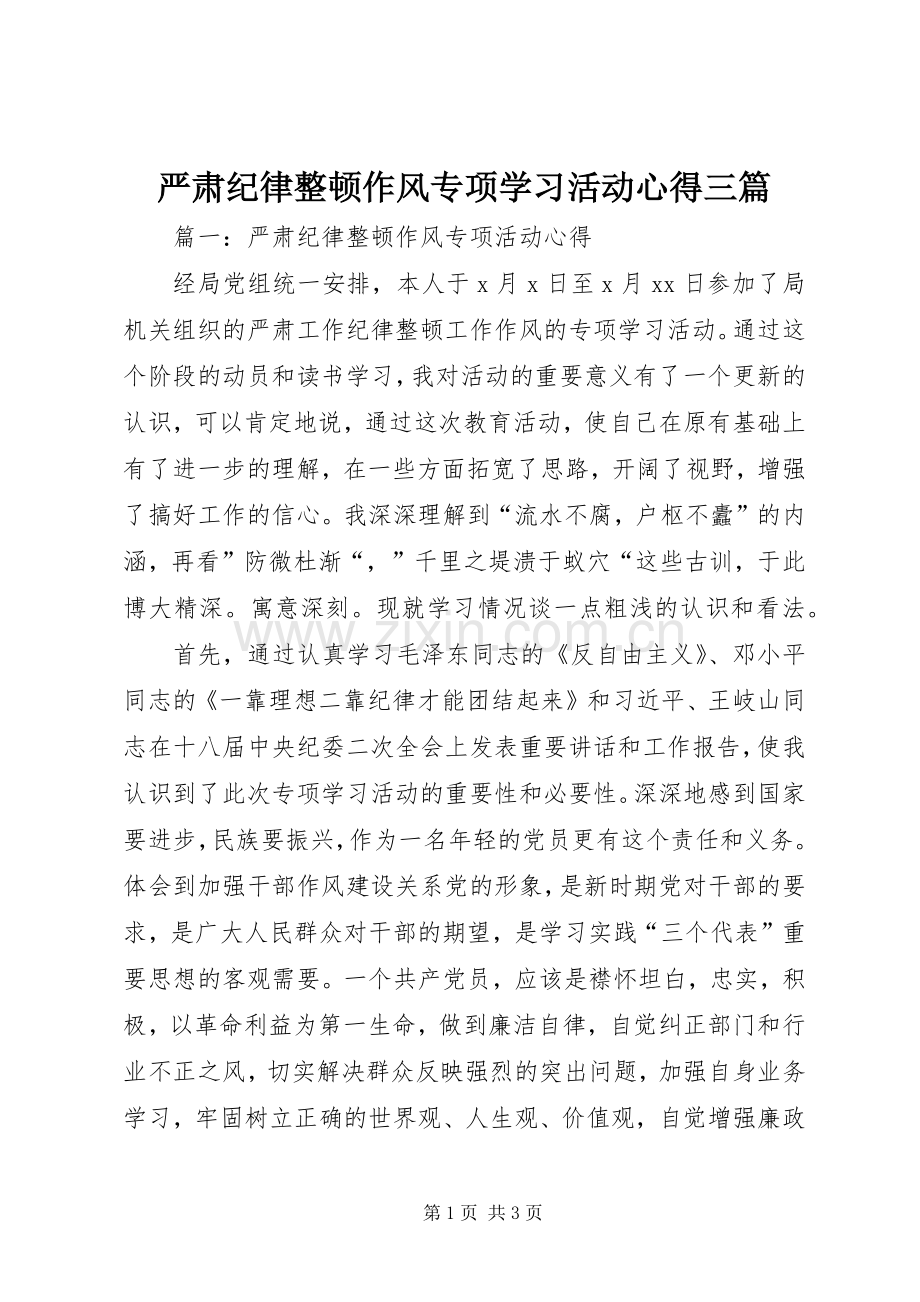 严肃纪律整顿作风专项学习活动心得三篇

篇一：严肃纪律整顿作风专项活动心得

经局党组统一安排，本人于x月x日至x月xx日参加了局机关组织的严肃工作纪律整顿工作作风的专项学习活动。通过这个阶段的动员和读书学习，我对活动的重要意义有了一个更新的认识，可以肯定地说，通过这次教育活动，使自己在原有基础上有了进一步的理解，在一些方面拓宽了思路，开阔了视野，增强了搞好工作的信心。我深深理解到“流水不腐，户枢不蠹”的内涵，再看”防微杜渐“，”千里之堤溃于蚁穴“这些古训，于此博大精深。寓意深刻。现就学习情况谈一点粗浅的认识和看法。

首先，通过认真学习毛泽东同志的《反自由主义》、邓小平同志的《一靠理想二靠纪律才能团结起来》和习近平、王岐山同志在十八届中央纪委二次全会上发表重要讲话和工作报告，使我认识到了此次专项学习活动的重要性和必要性。深深地感到国家要进步，民族要振兴，作为一名年轻的党员更有这个责任和义务。体会到加强干部作风建设关系党的形象，是新时期党对干部的要求，是广大人民群众对干部的期望，是学习实践“三个代表”重要思想的客观需要。一个共产党员，应该是襟怀坦白，忠实，积极，以革命利益为第一生命，做到廉洁自律，自觉纠正部门和行业不正之风，切实解决群众反映强烈的突出问题，加强自身业务学习，牢固树立正确的世界观、人生观、价值观，自觉增强廉政

第1页 共3页

www.zixin.com.cn